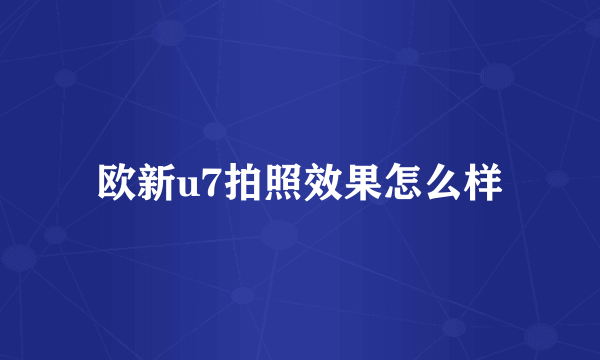 欧新u7拍照效果怎么样